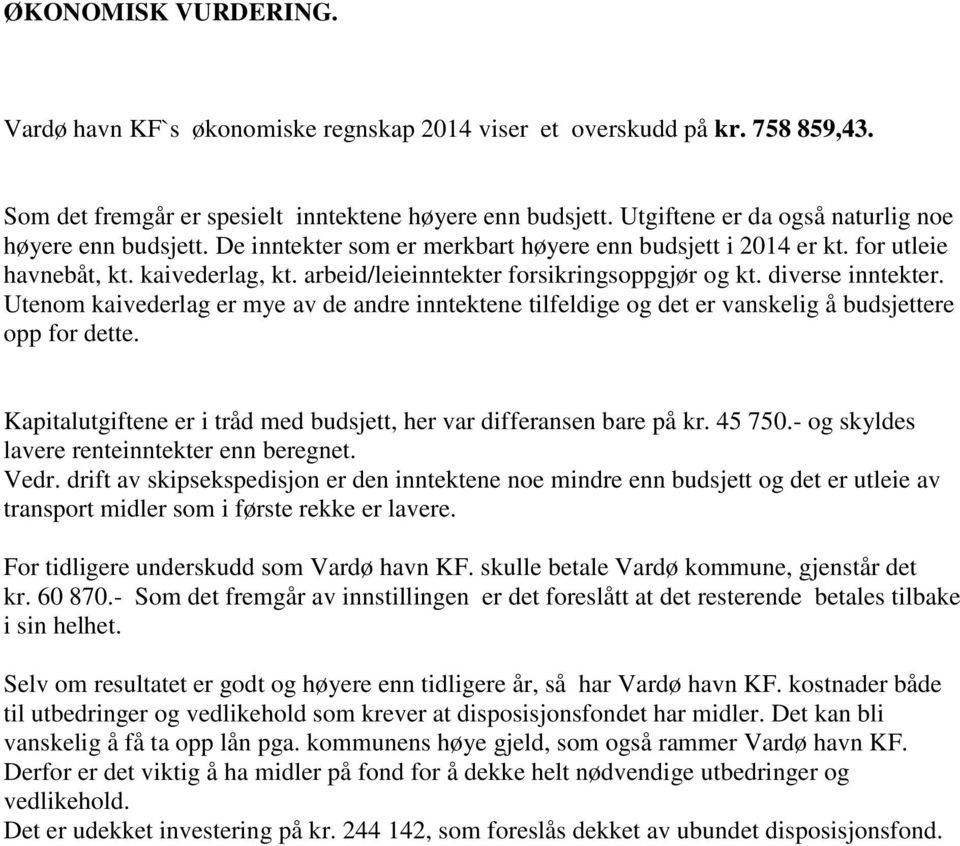 ØKONOMISK VURDERING.

Vardø havn KF`s økonomiske regnskap 2014 viser et overskudd på kr. 758 859,43.

Som det fremgår er spesielt inntektene høyere enn budsjett. Utgiftene er da også naturlig noe høyere enn budsjett. De inntekter som er merkbart høyere enn budsjett i 2014 er kt. for utleie havnebåt, kt. kaivederlag, kt. arbeid/leieinntekter forsikringsoppgjør og kt. diverse inntekter. Utenom kaivederlag er mye av de andre inntektene tilfeldige og det er vanskelig å budsjettere opp for dette.

Kapitalutgiftene er i tråd med budsjett, her var differansen bare på kr. 45 750.- og skyldes lavere renteinntekter enn beregnet.
Vedr. drift av skipsekspedisjon er den inntektene noe mindre enn budsjett og det er utleie av transport midler som i første rekke er lavere.

For tidligere underskudd som Vardø havn KF. skulle betale Vardø kommune, gjenstår det kr. 60 870.- Som det fremgår av innstillingen er det foreslått at det resterende betales tilbake i sin helhet.

Selv om resultatet er godt og høyere enn tidligere år, så har Vardø havn KF. kostnader både til utbedringer og vedlikehold som krever at disposisjonsfondet har midler. Det kan bli vanskelig å få ta opp lån pga. kommunens høye gjeld, som også rammer Vardø havn KF. Derfor er det viktig å ha midler på fond for å dekke helt nødvendige utbedringer og vedlikehold.
Det er udekket investering på kr. 244 142, som foreslås dekket av ubundet disposisjonsfond.